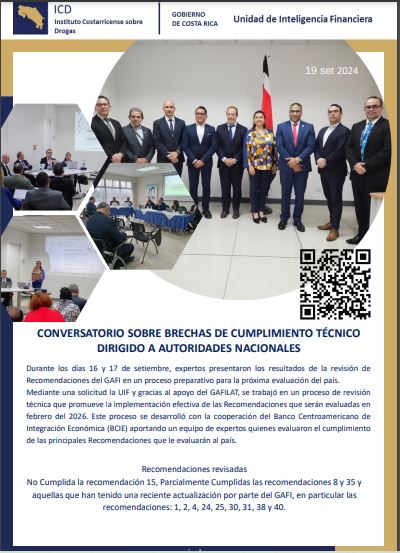 ICD
Instituto Costarricense sobre Drogas

GOBIERNO DE COSTA RICA

Unidad de Inteligencia Financiera

19 set 2024

CONVERSATORIO SOBRE BRECHAS DE CUMPLIMIENTO TÉCNICO DIRIGIDO A AUTORIDADES NACIONALES

Durante los días 16 y 17 de setiembre, expertos presentaron los resultados de la revisión de Recomendaciones del GAFI en un proceso preparativo para la próxima evaluación del país.
Mediante una solicitud la UIF y gracias al apoyo del GAFILAT, se trabajó en un proceso de revisión técnica que promueve la implementación efectiva de las Recomendaciones que serán evaluadas en febrero del 2026. Este proceso se desarrolló con la cooperación del Banco Centroamericano de Integración Económica (BCIE) aportando un equipo de expertos quienes evaluaron el cumplimiento de las principales Recomendaciones que le evaluarán al país.

Recomendaciones revisadas
No Cumplida la recomendación 15, Parcialmente Cumplidas las recomendaciones 8 y 35 y aquellas que han tenido una reciente actualización por parte del GAFI, en particular las recomendaciones: 1, 2, 4, 24, 25, 30, 31, 38 y 40.